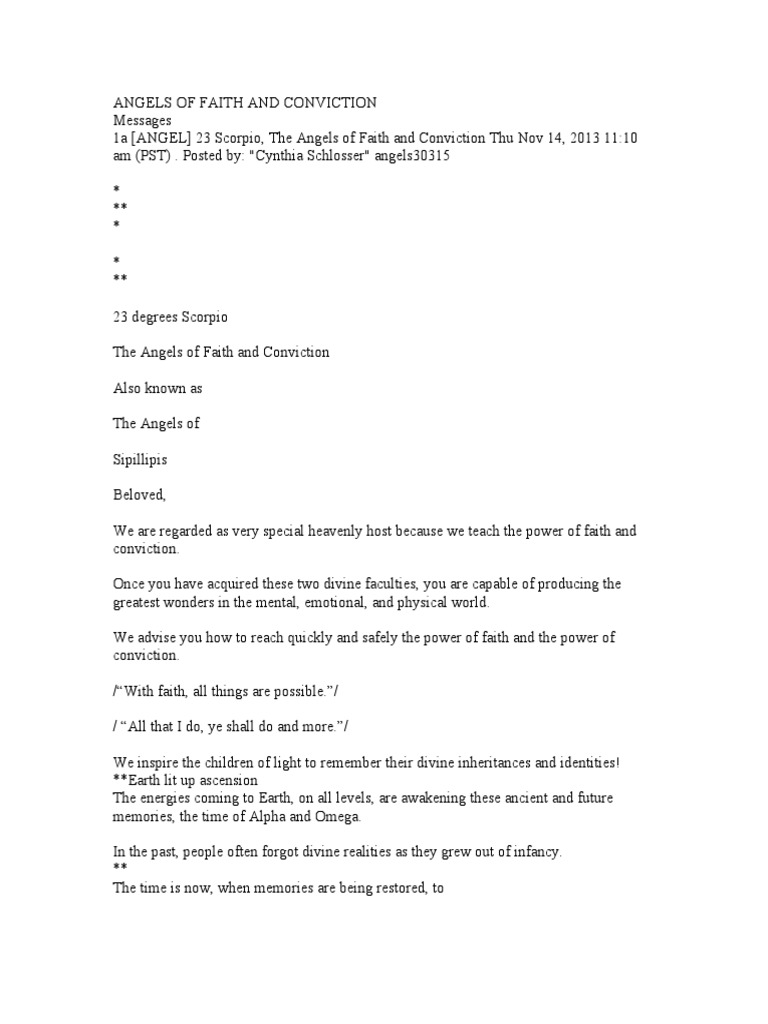 ANGELS OF FAITH AND CONVICTION
Messages
1a [ANGEL] 23 Scorpio, The Angels of Faith and Conviction Thu Nov 14, 2013 11:10 am (PST) . Posted by: "Cynthia Schlosser" angels30315

*
**
*

*
**

23 degrees Scorpio

The Angels of Faith and Conviction

Also known as

The Angels of

Sipillipis

Beloved,

We are regarded as very special heavenly host because we teach the power of faith and conviction.

Once you have acquired these two divine faculties, you are capable of producing the greatest wonders in the mental, emotional, and physical world.

We advise you how to reach quickly and safely the power of faith and the power of conviction.

/"With faith, all things are possible."/

/ "All that I do, ye shall do and more."/

We inspire the children of light to remember their divine inheritances and identities!
**Earth lit up ascension
The energies coming to Earth, on all levels, are awakening these ancient and future memories, the time of Alpha and Omega.

In the past, people often forgot divine realities as they grew out of infancy.
**
The time is now, when memories are being restored, to